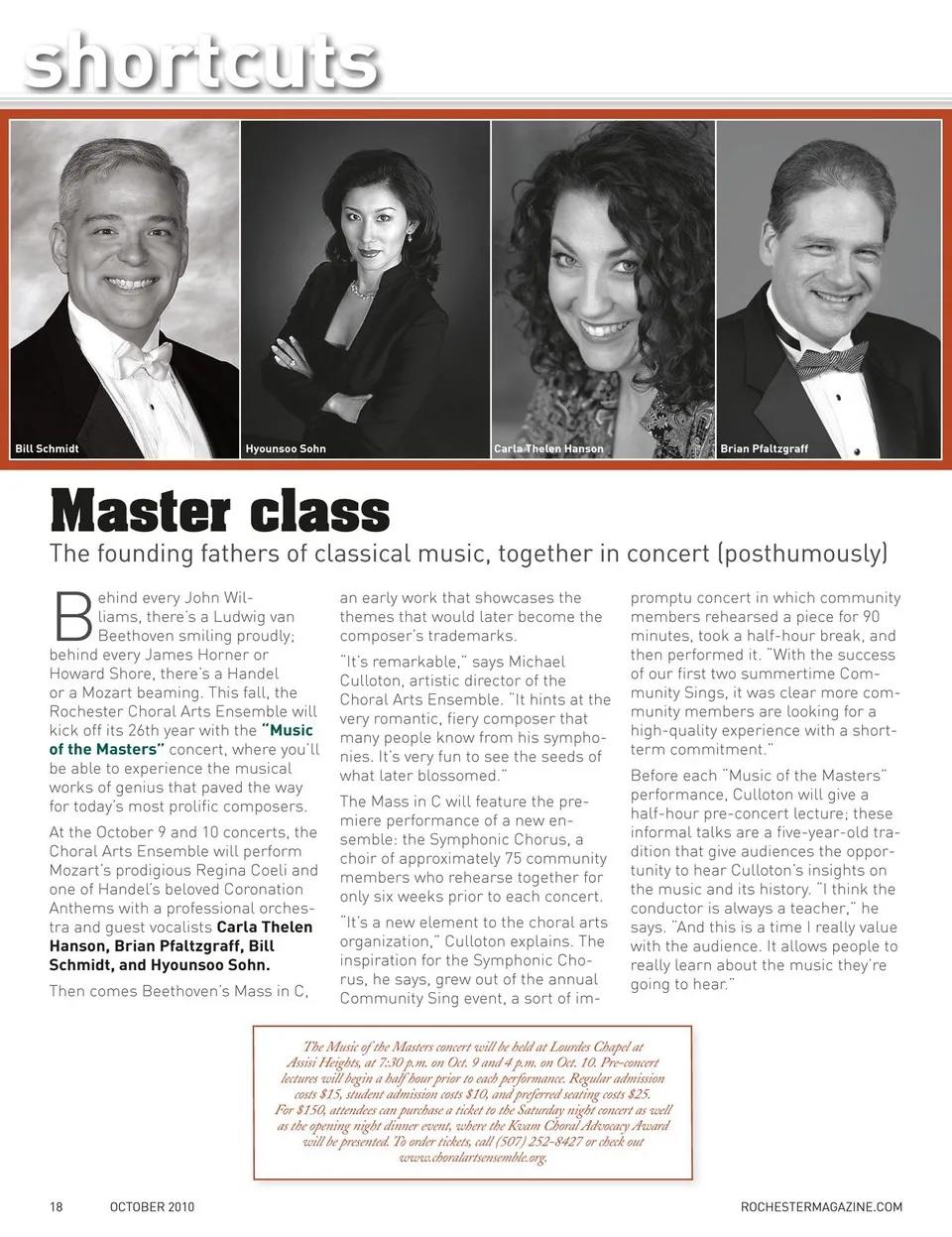 shortcuts

Bill Schmidt

Hyounsoo Sohn

Carla Thelen Hanson

Brian Pfaltzgraff

Master class

The founding fathers of classical music, together in concert (posthumously)

Behind every John Williams, there's a Ludwig van Beethoven smiling proudly; behind every James Horner or Howard Shore, there's a Handel or a Mozart beaming. This fall, the Rochester Choral Arts Ensemble will kick off its 26th year with the "Music of the Masters" concert, where you'll be able to experience the musical works of genius that paved the way for today's most prolific composers.

At the October 9 and 10 concerts, the Choral Arts Ensemble will perform Mozart's prodigious Regina Coeli and one of Handel's beloved Coronation Anthems with a professional orchestra and guest vocalists Carla Thelen Hanson, Brian Pfaltzgraff, Bill Schmidt, and Hyounsoo Sohn.

Then comes Beethoven's Mass in C, an early work that showcases the themes that would later become the composer's trademarks.

"It's remarkable," says Michael Culloton, artistic director of the Choral Arts Ensemble. "It hints at the very romantic, fiery composer that many people know from his symphonies. It's very fun to see the seeds of what later blossomed."

The Mass in C will feature the premiere performance of a new ensemble: the Symphonic Chorus, a choir of approximately 75 community members who rehearse together for only six weeks prior to each concert.

"It's a new element to the choral arts organization," Culloton explains. The inspiration for the Symphonic Chorus, he says, grew out of the annual Community Sing event, a sort of impromptu concert in which community members rehearsed a piece for 90 minutes, took a half-hour break, and then performed it. "With the success of our first two summertime Community Sings, it was clear more community members are looking for a high-quality experience with a short-term commitment."

Before each "Music of the Masters" performance, Culloton will give a half-hour pre-concert lecture; these informal talks are a five-year-old tradition that give audiences the opportunity to hear Culloton's insights on the music and its history. "I think the conductor is always a teacher," he says. "And this is a time I really value with the audience. It allows people to really learn about the music they're going to hear."

The Music of the Masters concert will be held at Lourdes Chapel at Assisi Heights, at 7:30 p.m. on Oct. 9 and 4 p.m. on Oct. 10. Pre-concert lectures will begin a half hour prior to each performance. Regular admission costs $15, student admission costs $10, and preferred seating costs $25. For $150, attendees can purchase a ticket to the Saturday night concert as well as the opening night dinner event, where the Kvam Choral Advocacy Award will be presented. To order tickets, call (507) 252-8427 or check out www.choralartsensemble.org.

18 OCTOBER 2010 ROCHESTERMAGAZINE.COM